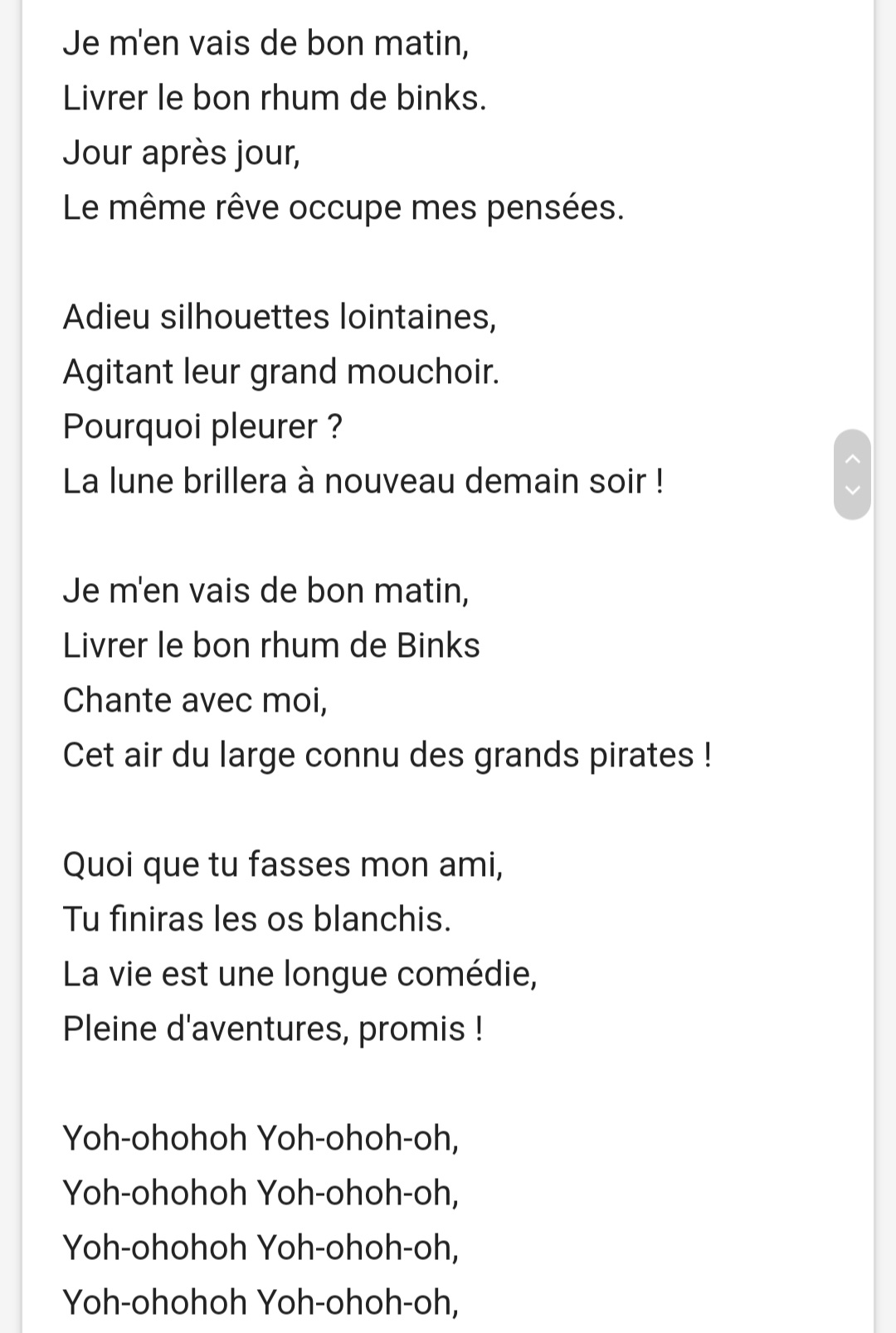 Je m'en vais de bon matin,
Livrer le bon rhum de binks.
Jour après jour,
Le même rêve occupe mes pensées.

Adieu silhouettes lointaines,
Agitant leur grand mouchoir.
Pourquoi pleurer ?
La lune brillera à nouveau demain soir !

Je m'en vais de bon matin,
Livrer le bon rhum de Binks
Chante avec moi,
Cet air du large connu des grands pirates !

Quoi que tu fasses mon ami,
Tu finiras les os blanchis.
La vie est une longue comédie,
Pleine d'aventures, promis !

Yoh-ohohoh Yoh-ohoh-oh,
Yoh-ohohoh Yoh-ohoh-oh,
Yoh-ohohoh Yoh-ohoh-oh,
Yoh-ohohoh Yoh-ohoh-oh,